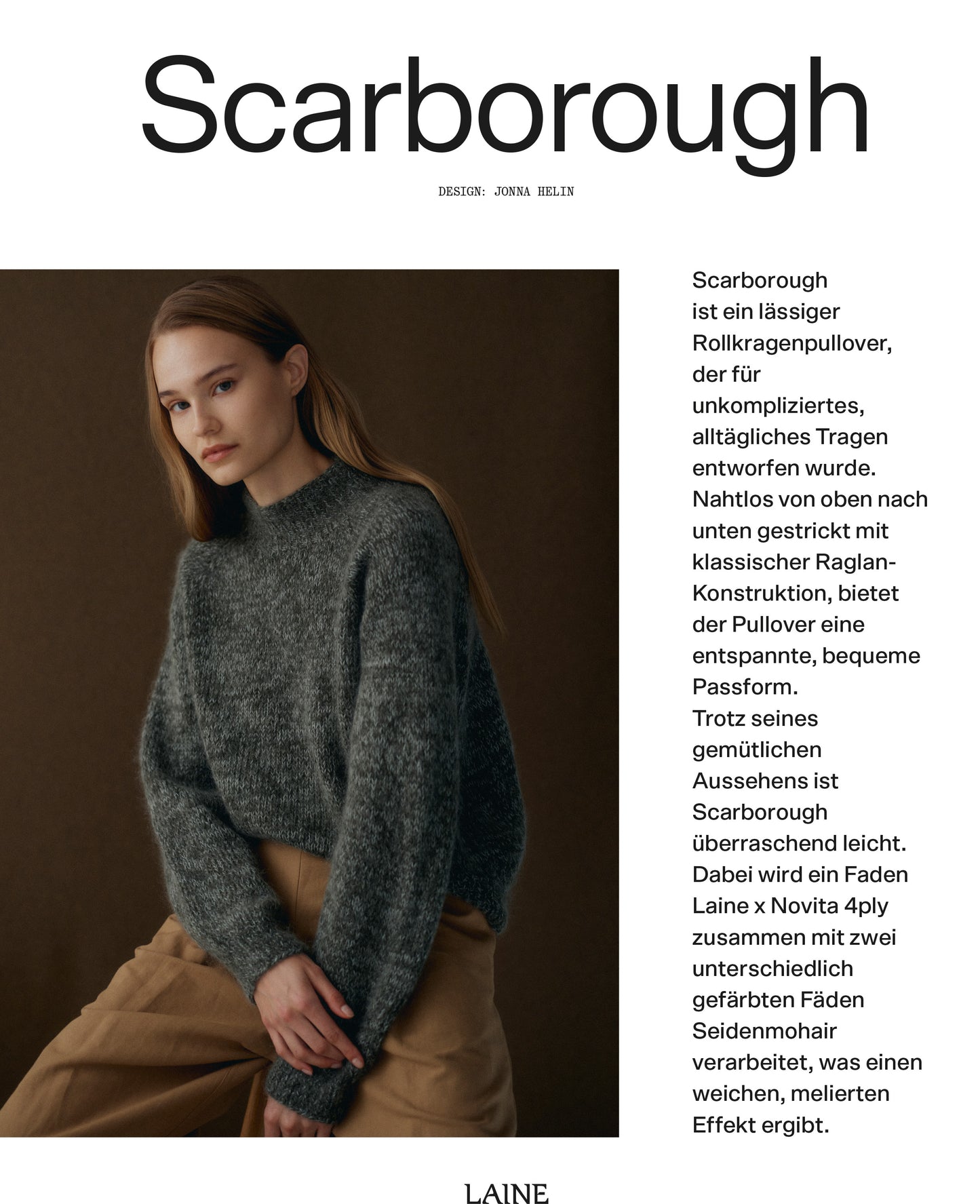 Scarborough

DESIGN: JONNA HELIN

Scarborough ist ein lässiger Rollkragenpullover, der für unkompliziertes, alltägliches Tragen entworfen wurde. Nahtlos von oben nach unten gestrickt mit klassischer Raglan-Konstruktion, bietet der Pullover eine entspannte, bequeme Passform.
Trotz seines gemütlichen Aussehens ist Scarborough überraschend leicht. Dabei wird ein Faden Laine x Novita 4ply zusammen mit zwei unterschiedlich gefärbten Fäden Seidenmohair verarbeitet, was einen weichen, melierten Effekt ergibt.

LAINE